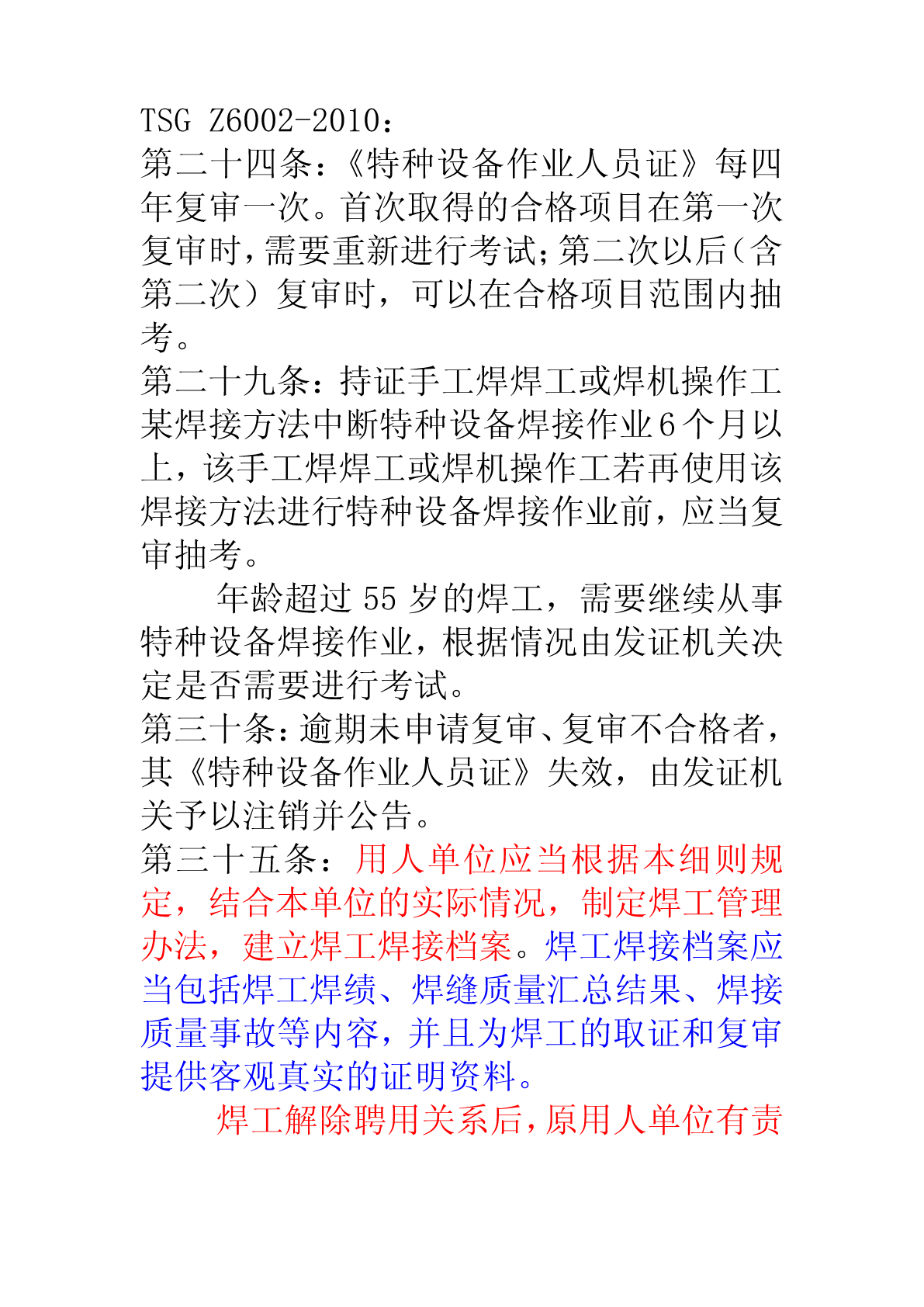 TSG Z6002-2010：
第二十四条：《特种设备作业人员证》每四年复审一次。首次取得的合格项目在第一次复审时，需要重新进行考试；第二次以后（含第二次）复审时，可以在合格项目范围内抽考。
第二十九条：持证手工焊焊工或焊机操作工某焊接方法中断特种设备焊接作业6个月以上，该手工焊焊工或焊机操作工若再使用该焊接方法进行特种设备焊接作业前，应当复审抽考。
年龄超过55岁的焊工，需要继续从事特种设备焊接作业，根据情况由发证机关决定是否需要进行考试。
第三十条：逾期未申请复审、复审不合格者，其《特种设备作业人员证》失效，由发证机关予以注销并公告。
第三十五条：用人单位应当根据本细则规定，结合本单位的实际情况，制定焊工管理办法，建立焊工焊接档案。焊工焊接档案应当包括焊工焊绩、焊缝质量汇总结果、焊接质量事故等内容，并且为焊工的取证和复审提供客观真实的证明资料。
焊工解除聘用关系后，原用人单位有责